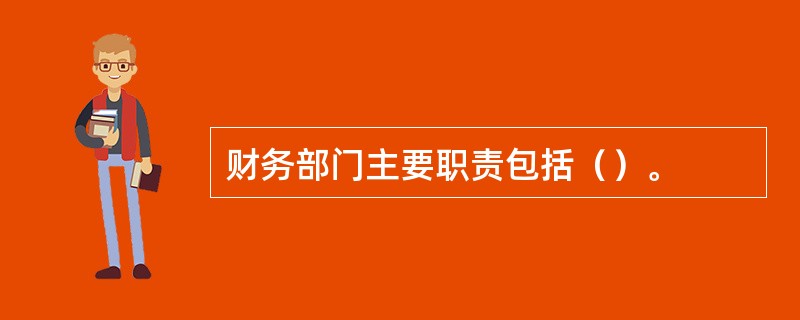 财务部门主要职责包括（）。